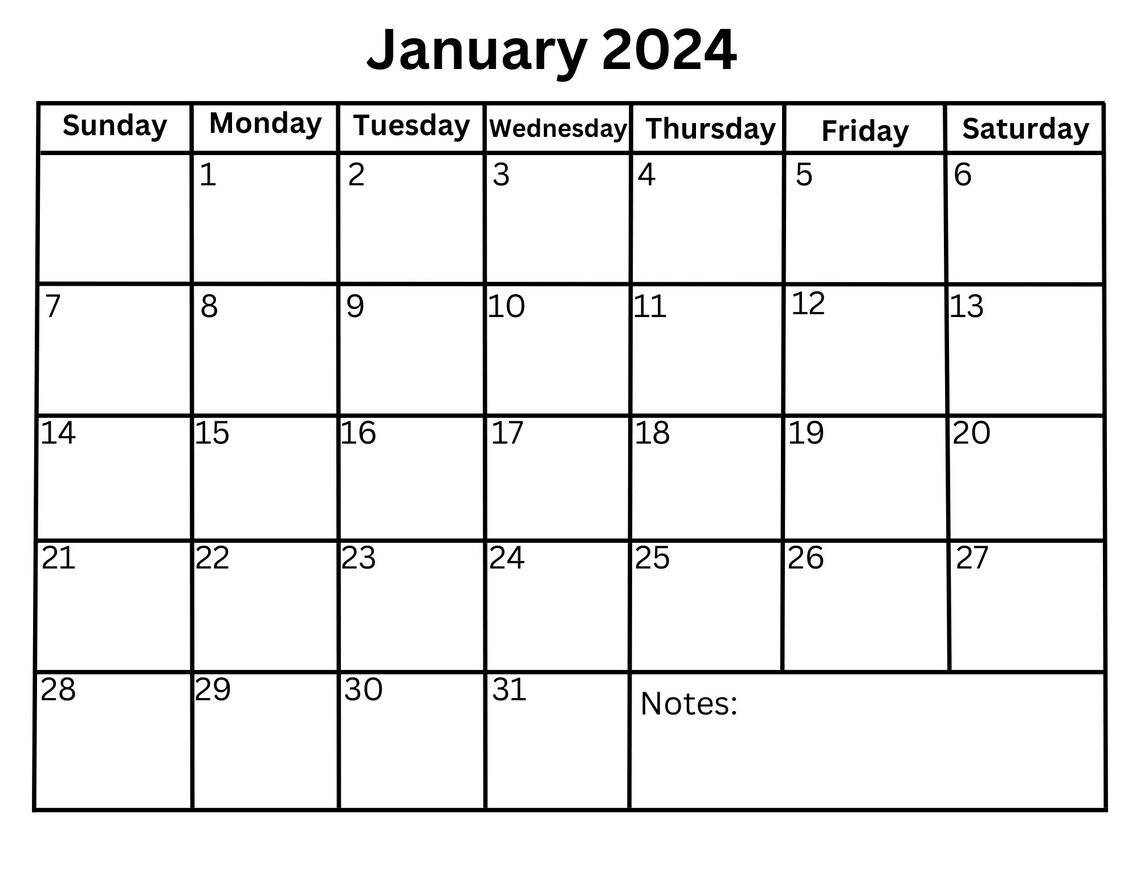 January 2024

| Sunday | Monday | Tuesday | Wednesday | Thursday | Friday | Saturday |
|---|---|---|---|---|---|---|
| | 1 | 2 | 3 | 4 | 5 | 6 |
| 7 | 8 | 9 | 10 | 11 | 12 | 13 |
| 14 | 15 | 16 | 17 | 18 | 19 | 20 |
| 21 | 22 | 23 | 24 | 25 | 26 | 27 |
| 28 | 29 | 30 | 31 | Notes: | | |